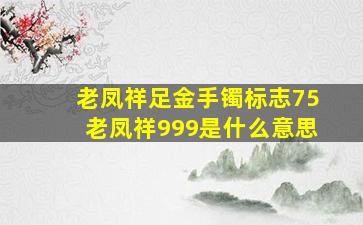 老凤祥足金手镯标志75
老凤祥999是什么意思